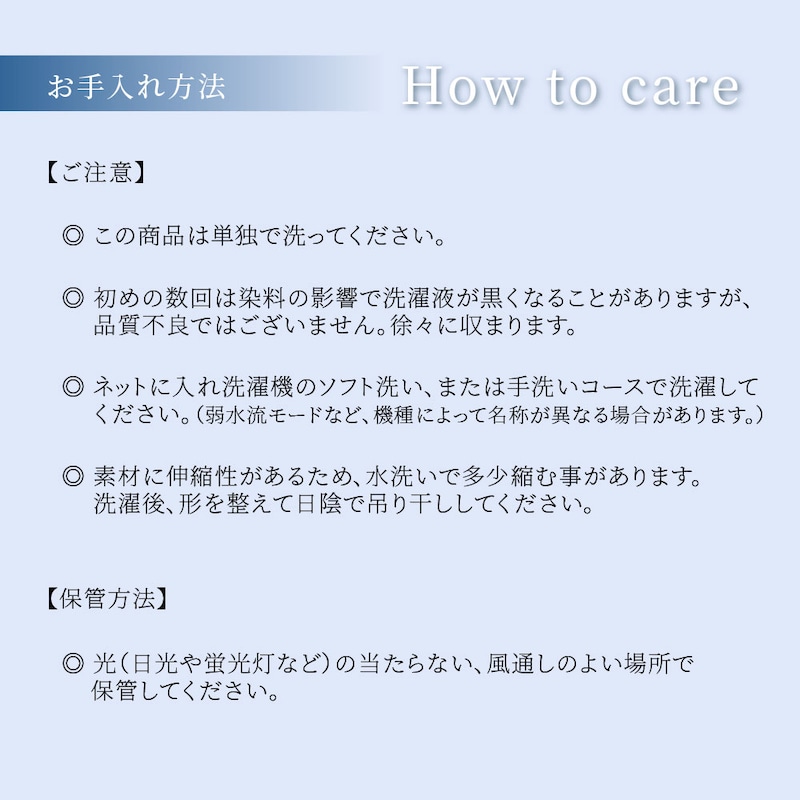 お手入れ方法 How to care

【ご注意】

◎ この商品は単独で洗ってください。

◎ 初めの数回は染料の影響で洗濯液が黒くなることがありますが、品質不良ではございません。徐々に収まります。

◎ ネットに入れ洗濯機のソフト洗い、または手洗いコースで洗濯してください。（弱水流モードなど、機種によって名称が異なる場合があります。）

◎ 素材に伸縮性があるため、水洗いで多少縮む事があります。洗濯後、形を整えて日陰で吊り干ししてください。

【保管方法】

◎ 光（日光や蛍光灯など）の当たらない、風通しのよい場所で保管してください。